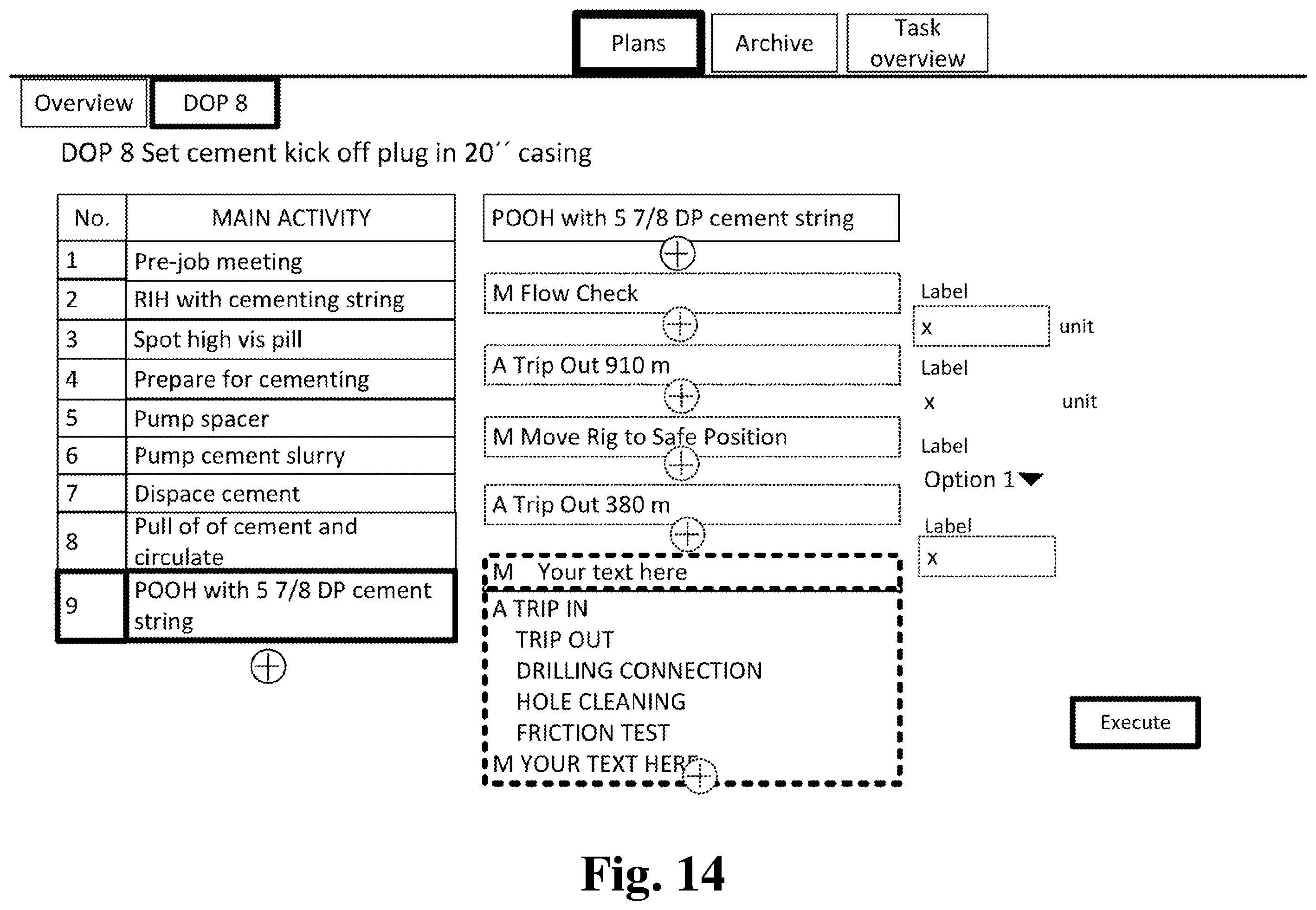 Plans Archive Task overview

Overview DOP 8

DOP 8 Set cement kick off plug in 20´´ casing

| No. | MAIN ACTIVITY |
|---|---|
| 1 | Pre-job meeting |
| 2 | RIH with cementing string |
| 3 | Spot high vis pill |
| 4 | Prepare for cementing |
| 5 | Pump spacer |
| 6 | Pump cement slurry |
| 7 | Dispace cement |
| 8 | Pull of of cement and circulate |
| 9 | POOH with 5 7/8 DP cement string |

POOH with 5 7/8 DP cement string

M Flow Check

A Trip Out 910 m

M Move Rig to Safe Position

A Trip Out 380 m

M Your text here

A TRIP IN
TRIP OUT
DRILLING CONNECTION
HOLE CLEANING
FRICTION TEST
M YOUR TEXT HERE

Label
x unit

Label
x unit

Label
Option 1

Label
x

Execute

Fig. 14